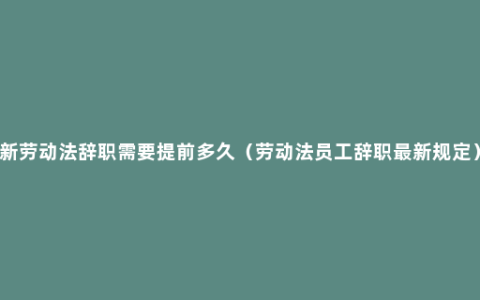 新劳动法辞职需要提前多久（劳动法员工辞职最新规定）